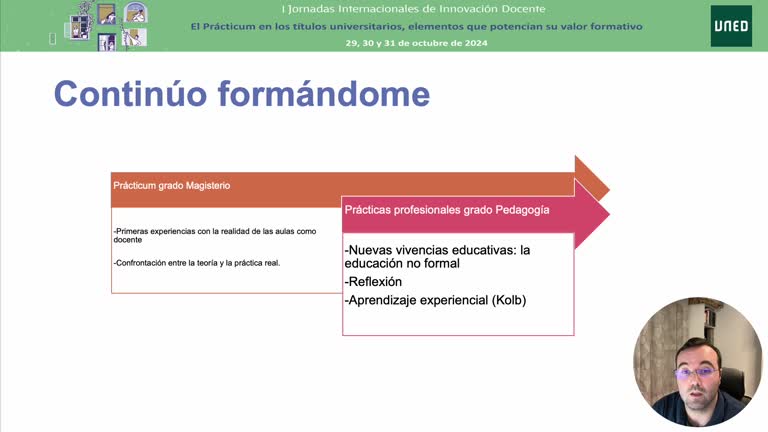 I Jornadas Internacionales de Innovación Docente
El Prácticum en los títulos universitarios, elementos que potencian su valor formativo
29, 30 y 31 de octubre de 2024

UNED

Continúo formándome

Prácticum grado Magisterio

-Primeras experiencias con la realidad de las aulas como docente

-Confrontación entre la teoría y la práctica real.

Prácticas profesionales grado Pedagogía

-Nuevas vivencias educativas: la educación no formal
-Reflexión
-Aprendizaje experiencial (Kolb)